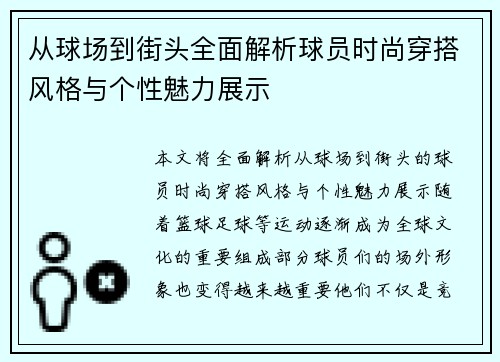 从球场到街头全面解析球员时尚穿搭风格与个性魅力展示

本文将全面解析从球场到街头的球员时尚穿搭风格与个性魅力展示随着篮球足球等运动逐渐成为全球文化的重要组成部分球员们的场外形象也变得越来越重要他们不仅是竞